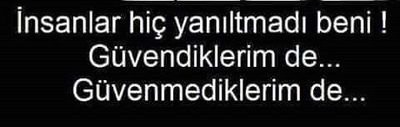 İnsanlar hiç yanıltmadı beni !
Güvendiklerim de...
Güvenmediklerim de...